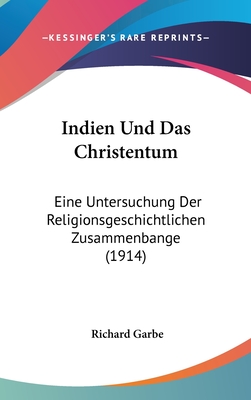 —KESSINGER'S RARE REPRINTS—

Indien Und Das Christentum

Eine Untersuchung Der Religionsgeschichtlichen Zusammenbange (1914)

Richard Garbe